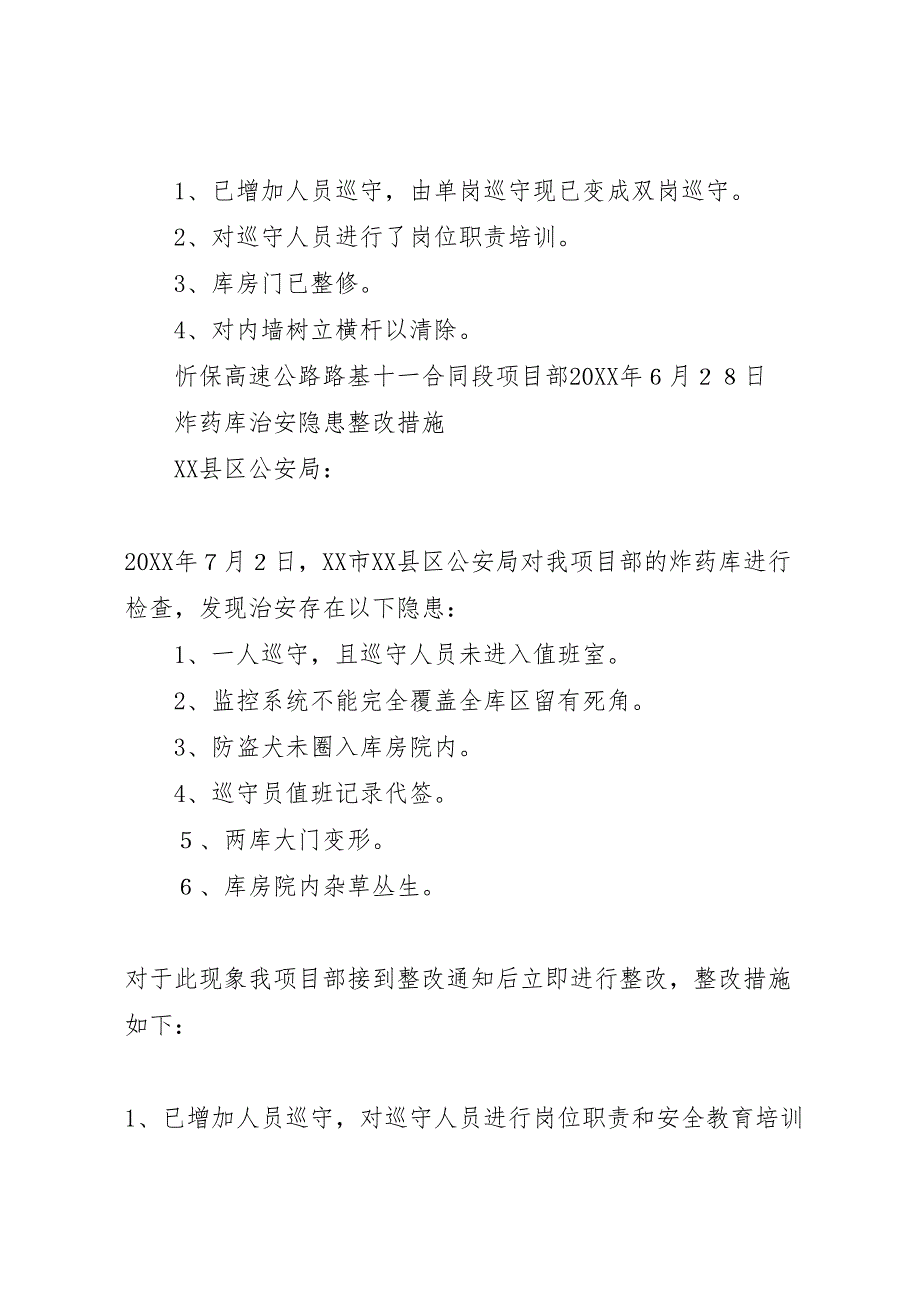 1、已增加人员巡守，由单岗巡守现已变成双岗巡守。

2、对巡守人员进行了岗位职责培训。

3、库房门已整修。

4、对内墙树立横杆以清除。

忻保高速公路路基十一合同段项目部20XX年６月２８日

炸药库治安隐患整改措施

XX县区公安局：

20XX年７月２日，XX市XX县区公安局对我项目部的炸药库进行检查，发现治安存在以下隐患：

1、一人巡守，且巡守人员未进入值班室。

2、监控系统不能完全覆盖全库区留有死角。

3、防盗犬未圈入库房院内。

4、巡守员值班记录代签。

５、两库大门变形。

６、库房院内杂草丛生。

对于此现象我项目部接到整改通知后立即进行整改，整改措施如下：

1、已增加人员巡守，对巡守人员进行岗位职责和安全教育培训